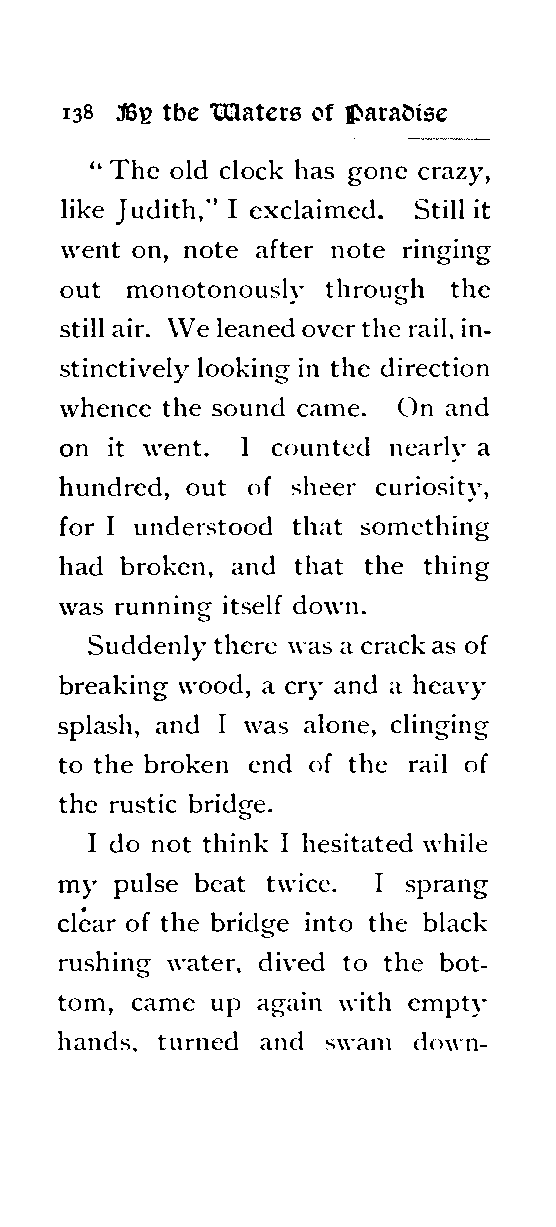 138 By the Waters of Paradise

"The old clock has gone crazy, like Judith," I exclaimed. Still it went on, note after note ringing out monotonously through the still air. We leaned over the rail, instinctively looking in the direction whence the sound came. On and on it went. I counted nearly a hundred, out of sheer curiosity, for I understood that something had broken, and that the thing was running itself down.

Suddenly there was a crack as of breaking wood, a cry and a heavy splash, and I was alone, clinging to the broken end of the rail of the rustic bridge.

I do not think I hesitated while my pulse beat twice. I sprang clear of the bridge into the black rushing water, dived to the bottom, came up again with empty hands, turned and swam down-